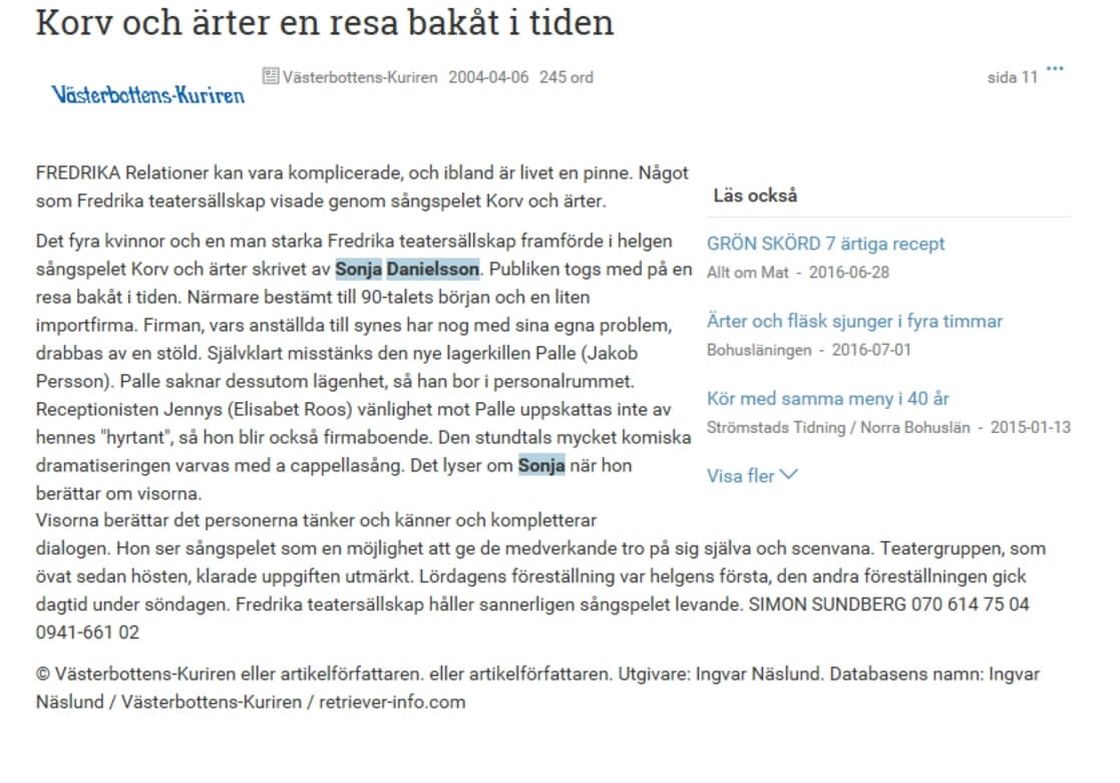 Korv och ärter en resa bakåt i tiden

Västerbottens-Kuriren

Västerbottens-Kuriren 2004-04-06 245 ord

sida 11 ...

FREDRIKA Relationer kan vara komplicerade, och ibland är livet en pinne. Något som Fredrika teatersällskap visade genom sångspelet Korv och ärter.

Det fyra kvinnor och en man starka Fredrika teatersällskap framförde i helgen sångspelet Korv och ärter skrivet av Sonja Danielsson. Publiken togs med på en resa bakåt i tiden. Närmare bestämt till 90-talets början och en liten importfirma. Firman, vars anställda till synes har nog med sina egna problem, drabbas av en stöld. Självklart misstänks den nye lagerkillen Palle (Jakob Persson). Palle saknar dessutom lägenhet, så han bor i personalrummet. Receptionisten Jennys (Elisabet Roos) vänlighet mot Palle uppskattas inte av hennes "hyrtant", så hon blir också firmaboende. Den stundtals mycket komiska dramatiseringen varvas med a cappellasång. Det lyser om Sonja när hon berättar om visorna.
Visorna berättar det personerna tänker och känner och kompletterar dialogen. Hon ser sångspelet som en möjlighet att ge de medverkande tro på sig själva och scenvana. Teatergruppen, som övat sedan hösten, klarade uppgiften utmärkt. Lördagens föreställning var helgens första, den andra föreställningen gick dagtid under söndagen. Fredrika teatersällskap håller sannerligen sångspelet levande. SIMON SUNDBERG 070 614 75 04 0941-661 02

© Västerbottens-Kuriren eller artikelförfattaren. eller artikelförfattaren. Utgivare: Ingvar Näslund. Databasens namn: Ingvar Näslund / Västerbottens-Kuriren / retriever-info.com

Läs också

GRÖN SKÖRD 7 ärtiga recept
Allt om Mat - 2016-06-28

Ärter och fläsk sjunger i fyra timmar
Bohusläningen - 2016-07-01

Kör med samma meny i 40 år
Strömstads Tidning / Norra Bohuslän - 2015-01-13

Visa fler